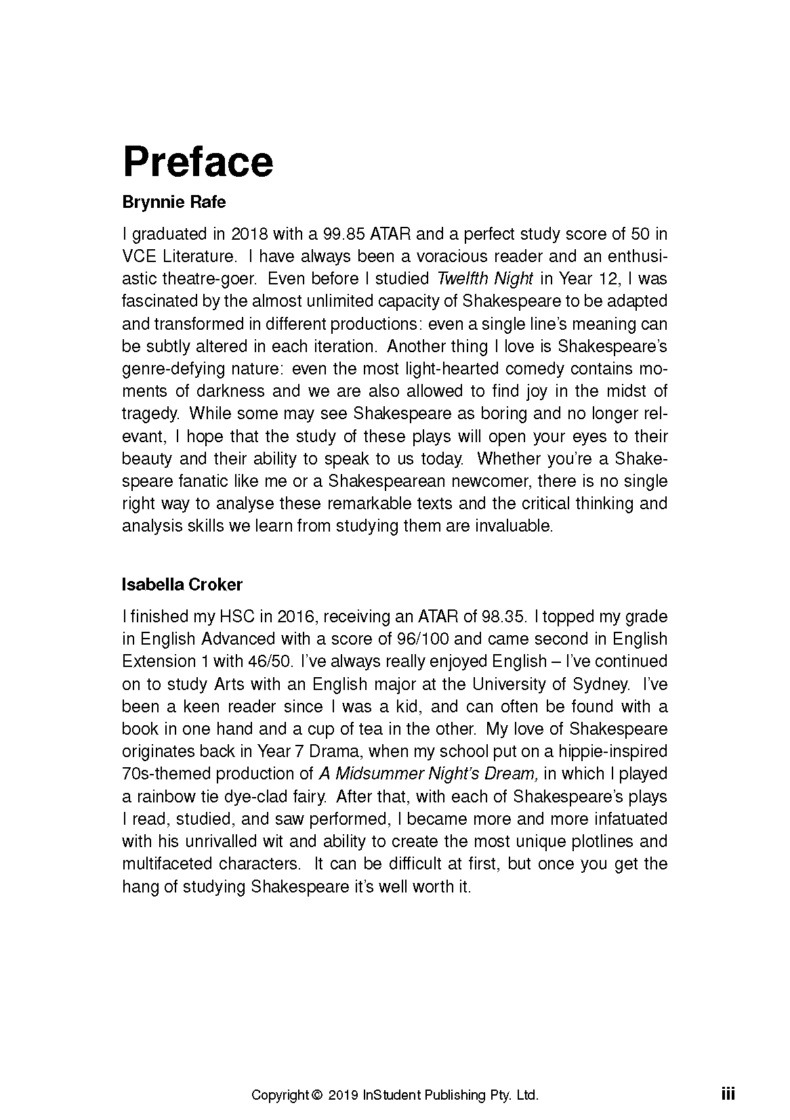 Preface

Brynnie Rafe

I graduated in 2018 with a 99.85 ATAR and a perfect study score of 50 in VCE Literature. I have always been a voracious reader and an enthusiastic theatre-goer. Even before I studied Twelfth Night in Year 12, I was fascinated by the almost unlimited capacity of Shakespeare to be adapted and transformed in different productions: even a single line's meaning can be subtly altered in each iteration. Another thing I love is Shakespeare's genre-defying nature: even the most light-hearted comedy contains moments of darkness and we are also allowed to find joy in the midst of tragedy. While some may see Shakespeare as boring and no longer relevant, I hope that the study of these plays will open your eyes to their beauty and their ability to speak to us today. Whether you're a Shakespeare fanatic like me or a Shakespearean newcomer, there is no single right way to analyse these remarkable texts and the critical thinking and analysis skills we learn from studying them are invaluable.

Isabella Croker

I finished my HSC in 2016, receiving an ATAR of 98.35. I topped my grade in English Advanced with a score of 96/100 and came second in English Extension 1 with 46/50. I've always really enjoyed English – I've continued on to study Arts with an English major at the University of Sydney. I've been a keen reader since I was a kid, and can often be found with a book in one hand and a cup of tea in the other. My love of Shakespeare originates back in Year 7 Drama, when my school put on a hippie-inspired 70s-themed production of A Midsummer Night's Dream, in which I played a rainbow tie dye-clad fairy. After that, with each of Shakespeare's plays I read, studied, and saw performed, I became more and more infatuated with his unrivalled wit and ability to create the most unique plotlines and multifaceted characters. It can be difficult at first, but once you get the hang of studying Shakespeare it's well worth it.

Copyright © 2019 InStudent Publishing Pty. Ltd.

iii